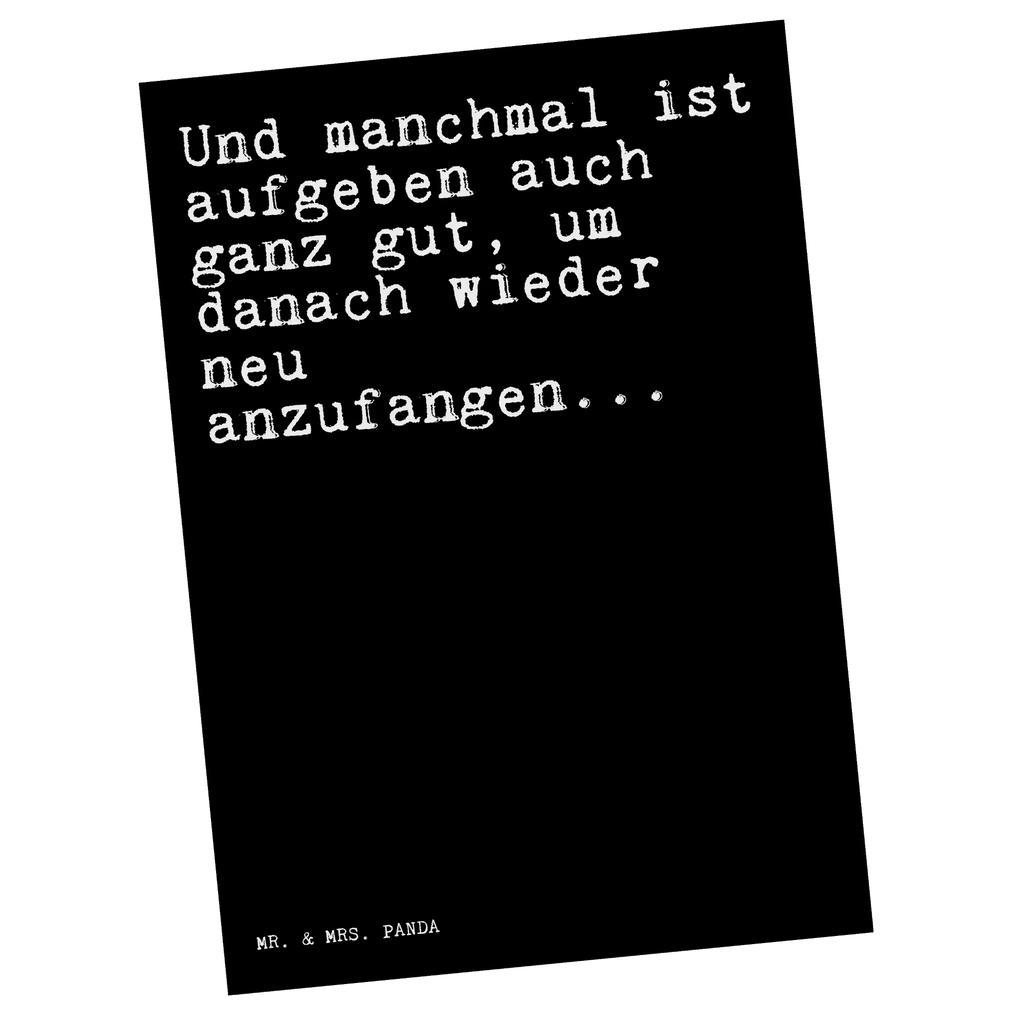 Und manchmal ist aufgeben auch ganz gut, um danach wieder neu anzufangen...

MR. & MRS. PANDA